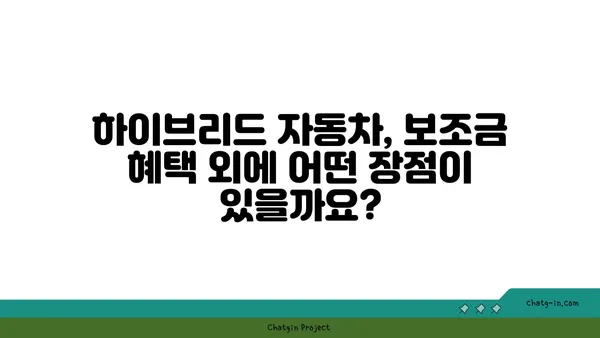 하이브리드 자동차, 보조금 혜택 외에 어떤 장점이 있을까요?

chatg-in.com

Chatgin Project